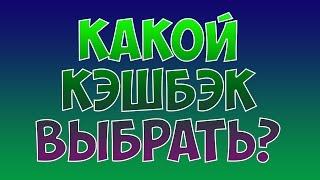 КАКОЙ КЭШБЭК ВЫБРАТЬ?